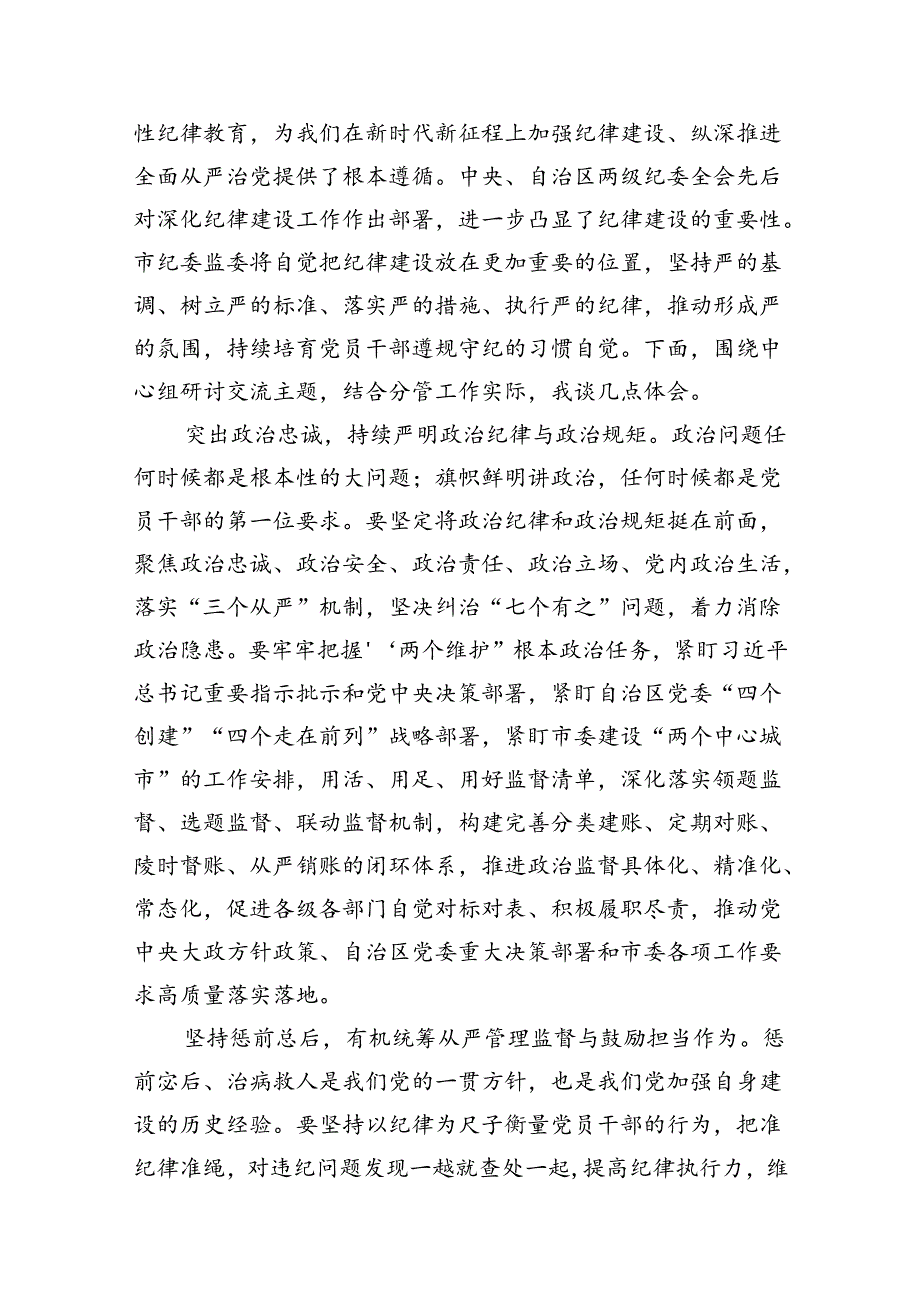 性纪律教育，为我们在新时代新征程上加强纪律建设、纵深推进全面从严治党提供了根本遵循。中央、自治区两级纪委全会先后对深化纪律建设工作作出部署，进一步凸显了纪律建设的重要性。市纪委监委将自觉把纪律建设放在更加重要的位置，坚持严的基调、树立严的标准、落实严的措施、执行严的纪律，推动形成严的氛围，持续培育党员干部遵规守纪的习惯自觉。下面，围绕中心组研讨交流主题，结合分管工作实际，我谈几点体会。

突出政治忠诚，持续严明政治纪律与政治规矩。政治问题任何时候都是根本性的大问题；旗帜鲜明讲政治，任何时候都是党员干部的第一位要求。要坚定将政治纪律和政治规矩挺在前面，聚焦政治忠诚、政治安全、政治责任、政治立场、党内政治生活，落实“三个从严”机制，坚决纠治“七个有之”问题，着力消除政治隐患。要牢牢把握'‘两个维护”根本政治任务，紧盯习近平总书记重要指示批示和党中央决策部署，紧盯自治区党委“四个创建”“四个走在前列”战略部署，紧盯市委建设“两个中心城市”的工作安排，用活、用足、用好监督清单，深化落实领题监督、选题监督、联动监督机制，构建完善分类建账、定期对账、陵时督账、从严销账的闭环体系，推进政治监督具体化、精准化、常态化，促进各级各部门自觉对标对表、积极履职尽责，推动党中央大政方针政策、自治区党委重大决策部署和市委各项工作要求高质量落实落地。

坚持惩前总后，有机统筹从严管理监督与鼓励担当作为。惩前宓后、治病救人是我们党的一贯方针，也是我们党加强自身建设的历史经验。要坚持以纪律为尺子衡量党员干部的行为，把准纪律准绳，对违纪问题发现一越就查处一起，提高纪律执行力，维